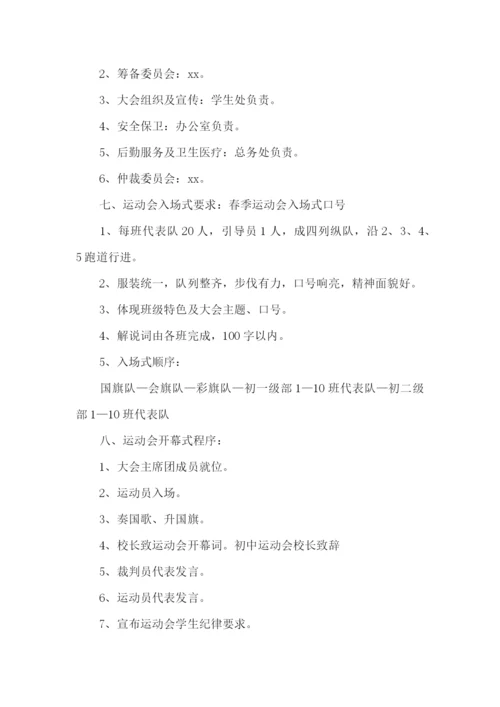 2、筹备委员会：xx。

3、大会组织及宣传：学生处负责。

4、安全保卫：办公室负责。

5、后勤服务及卫生医疗：总务处负责。

6、仲裁委员会：xx。

七、运动会入场式要求：春季运动会入场式口号

1、每班代表队 20 人，引导员 1 人，成四列纵队，沿 2、3、4、5 跑道行进。

2、服装统一，队列整齐，步伐有力，口号响亮，精神面貌好。

3、体现班级特色及大会主题、口号。

4、解说词由各班完成，100 字以内。

5、入场式顺序：

国旗队—会旗队—彩旗队—初一级部 1—10 班代表队—初二级部 1—10 班代表队

八、运动会开幕式程序：

1、大会主席团成员就位。

2、运动员入场。

3、奏国歌、升国旗。

4、校长致运动会开幕词。初中运动会校长致辞

5、裁判员代表发言。

6、运动员代表发言。

7、宣布运动会学生纪律要求。